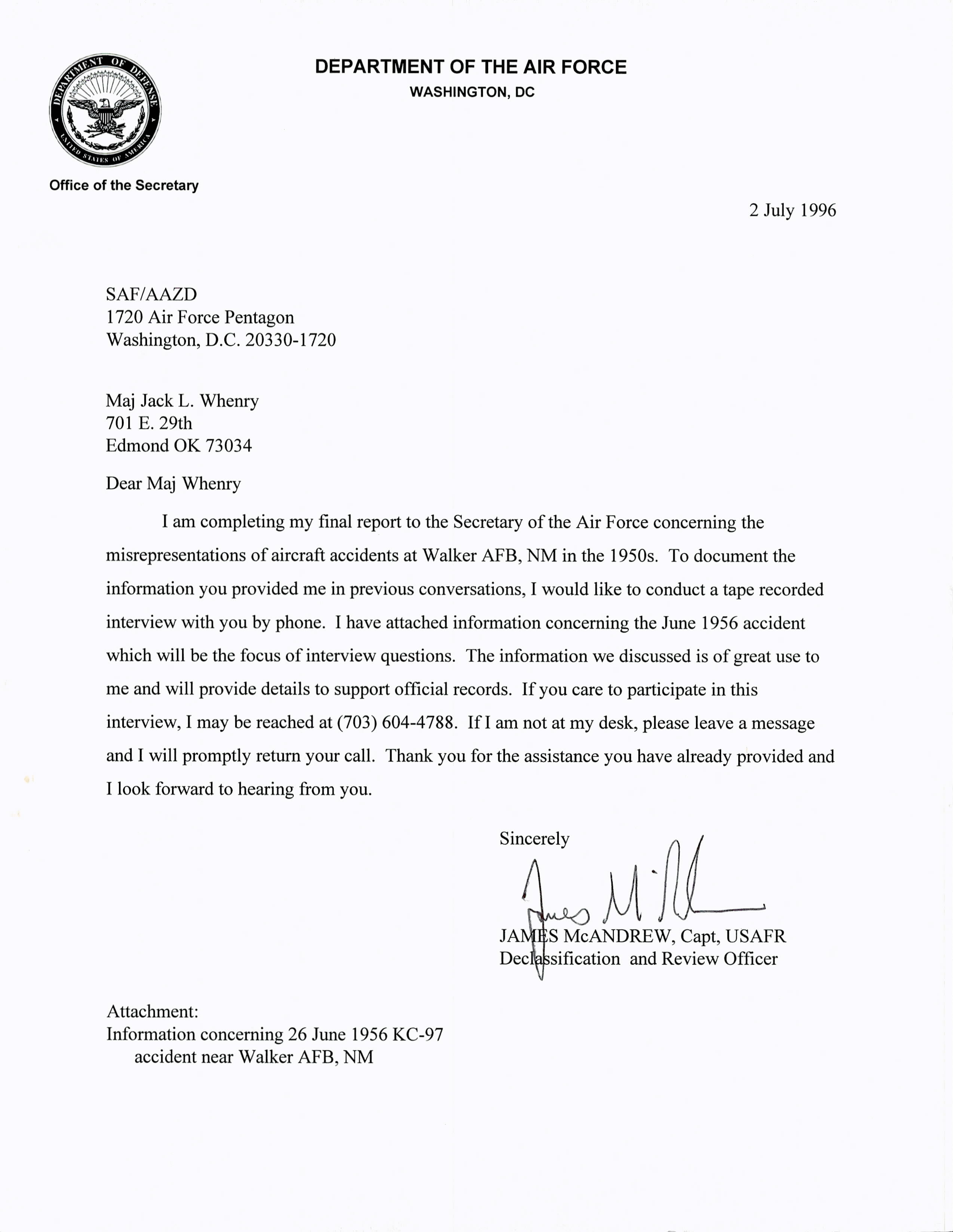 DEPARTMENT OF DEFENSE
UNITED STATES OF AMERICA

DEPARTMENT OF THE AIR FORCE
WASHINGTON, DC

Office of the Secretary

2 July 1996

SAF/AAZD
1720 Air Force Pentagon
Washington, D.C. 20330-1720

Maj Jack L. Whenry
701 E. 29th
Edmond OK 73034

Dear Maj Whenry

I am completing my final report to the Secretary of the Air Force concerning the misrepresentations of aircraft accidents at Walker AFB, NM in the 1950s. To document the information you provided me in previous conversations, I would like to conduct a tape recorded interview with you by phone. I have attached information concerning the June 1956 accident which will be the focus of interview questions. The information we discussed is of great use to me and will provide details to support official records. If you care to participate in this interview, I may be reached at (703) 604-4788. If I am not at my desk, please leave a message and I will promptly return your call. Thank you for the assistance you have already provided and I look forward to hearing from you.

Sincerely

James McAndrew

JAMES McANDREW, Capt, USAFR
Declassification and Review Officer

Attachment:
Information concerning 26 June 1956 KC-97 accident near Walker AFB, NM